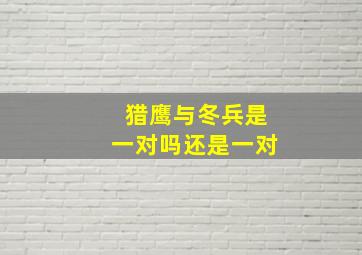 猎鹰与冬兵是
一对吗还是一对